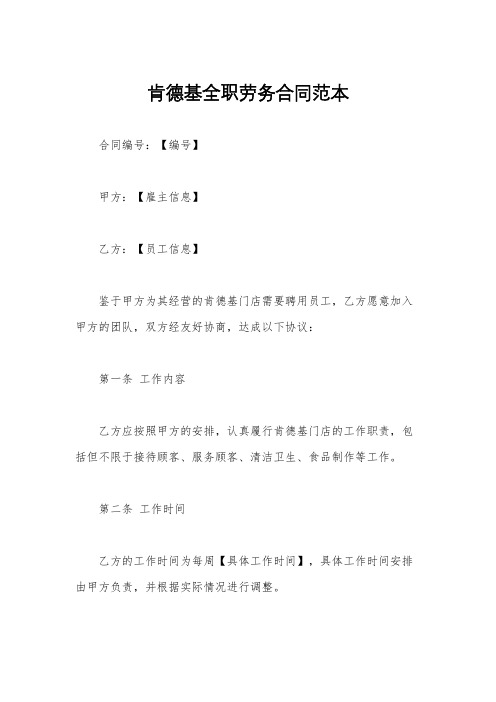 肯德基全职劳务合同范本

合同编号：【编号】

甲方：【雇主信息】

乙方：【员工信息】

鉴于甲方为其经营的肯德基门店需要聘用员工，乙方愿意加入甲方的团队，双方经友好协商，达成以下协议：

第一条 工作内容

乙方应按照甲方的安排，认真履行肯德基门店的工作职责，包括但不限于接待顾客、服务顾客、清洁卫生、食品制作等工作。

第二条 工作时间

乙方的工作时间为每周【具体工作时间】，具体工作时间安排由甲方负责，并根据实际情况进行调整。